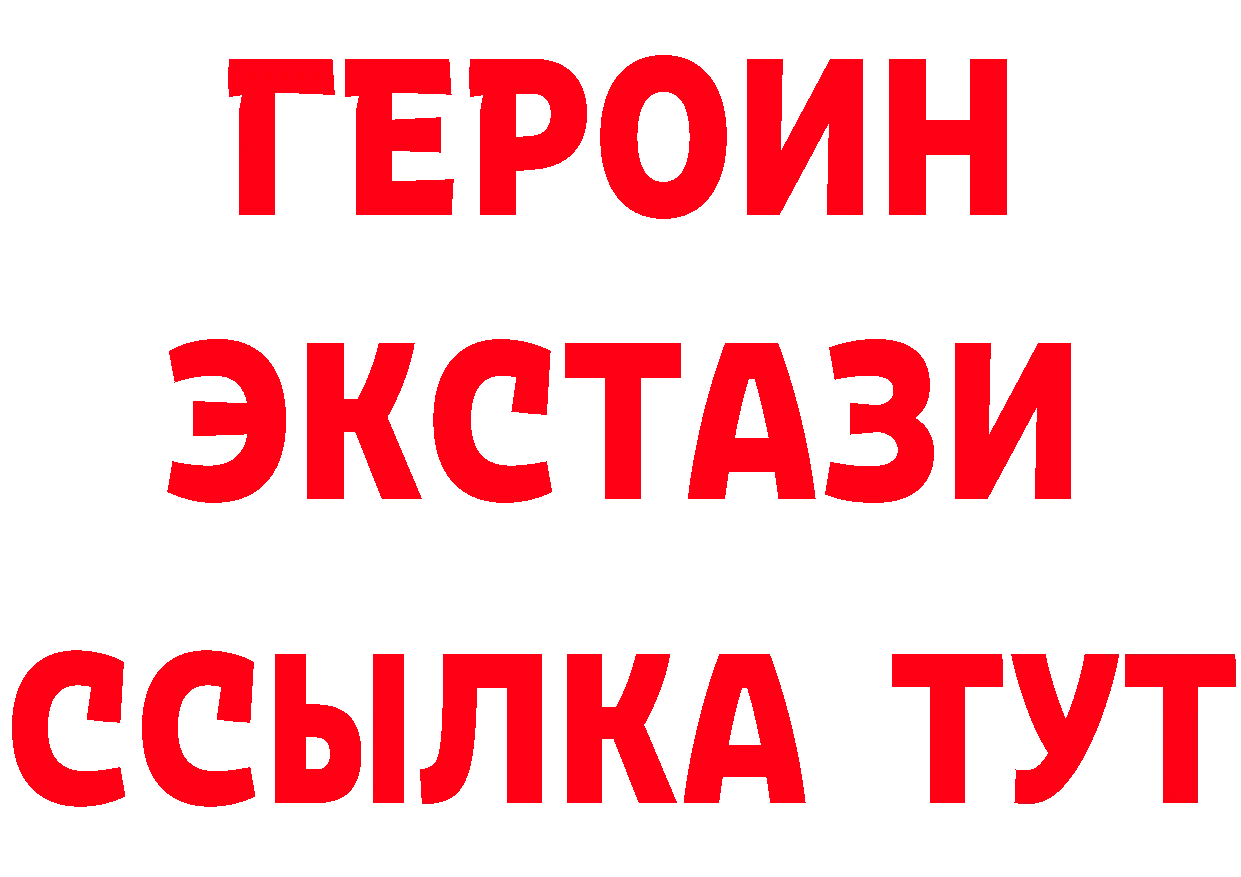 ГЕРОИН
ЭКСТАЗИ
ССЫЛКА ТУТ